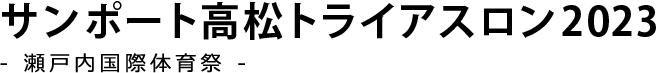 サンポート高松トライアスロン2023
- 瀬戸内国際体育祭 -